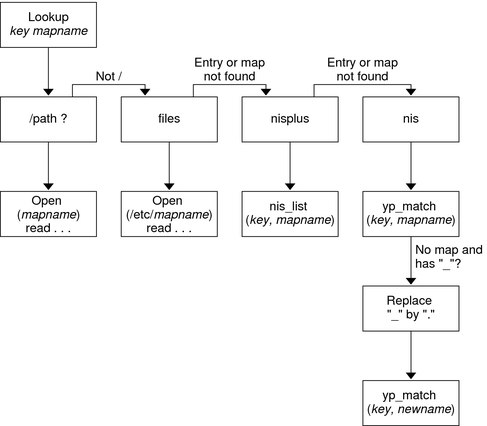 Lookup
key mapname

Not /

Entry or map not found

Entry or map not found

/path ?

files

nisplus

nis

Open (mapname) read . . .

Open (/etc/mapname) read . . .

nis_list (key, mapname)

yp_match (key, mapname)

No map and has "_"?

Replace "_" by "."

yp_match (key, newname)